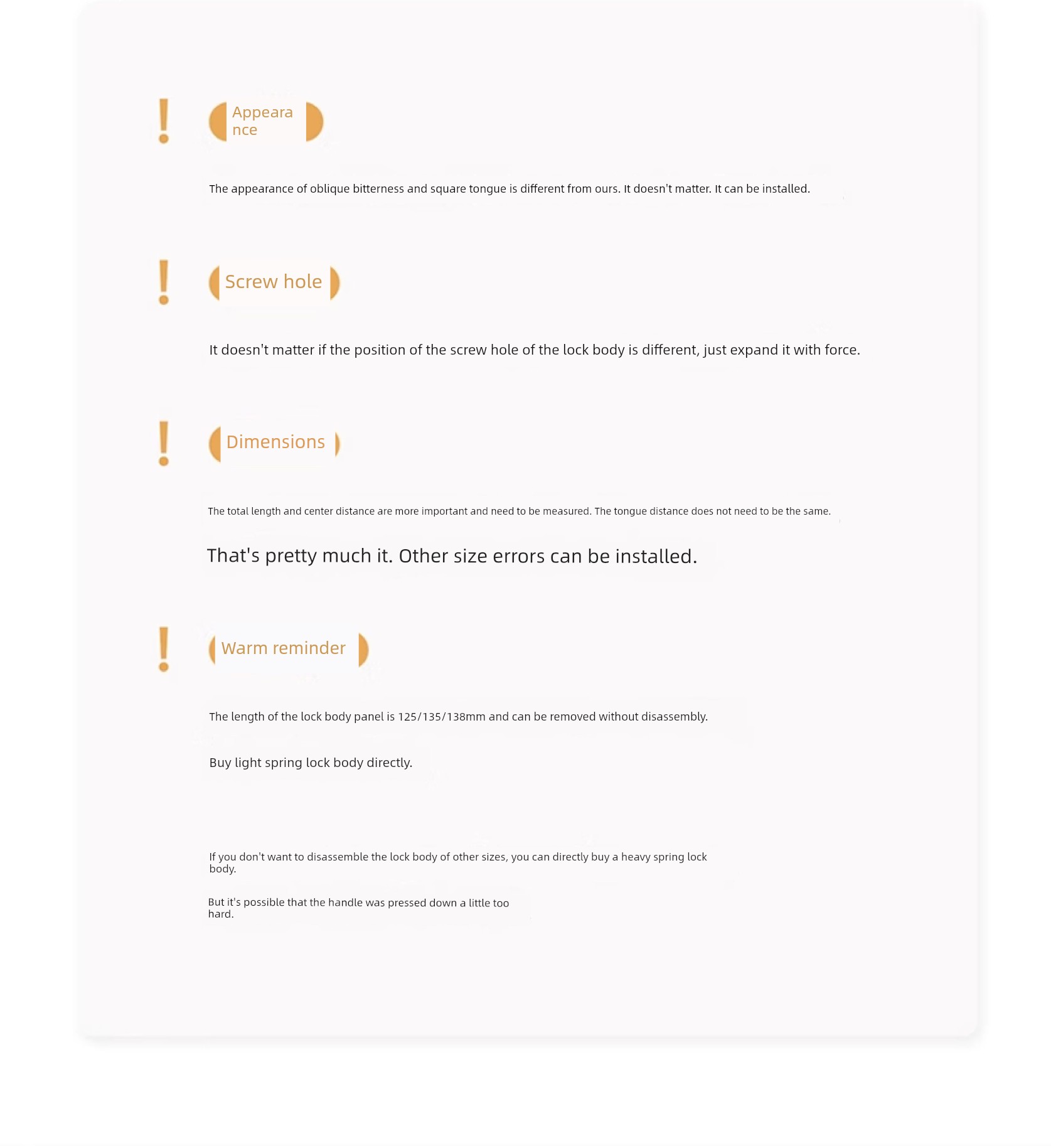 !

Appearance

The appearance of oblique bitterness and square tongue is different from ours. It doesn't matter. It can be installed.

!

Screw hole

It doesn't matter if the position of the screw hole of the lock body is different, just expand it with force.

!

Dimensions

The total length and center distance are more important and need to be measured. The tongue distance does not need to be the same.

That's pretty much it. Other size errors can be installed.

!

Warm reminder

The length of the lock body panel is 125/135/138mm and can be removed without disassembly.

Buy light spring lock body directly.

If you don't want to disassemble the lock body of other sizes, you can directly buy a heavy spring lock body.

But it's possible that the handle was pressed down a little too hard.